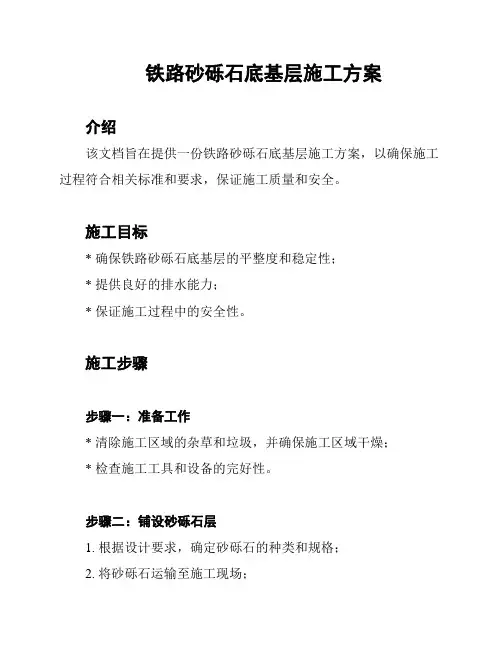 铁路砂砾石底基层施工方案

介绍

该文档旨在提供一份铁路砂砾石底基层施工方案，以确保施工过程符合相关标准和要求，保证施工质量和安全。

施工目标

* 确保铁路砂砾石底基层的平整度和稳定性；

* 提供良好的排水能力；

* 保证施工过程中的安全性。

施工步骤

步骤一：准备工作

* 清除施工区域的杂草和垃圾，并确保施工区域干燥；

* 检查施工工具和设备的完好性。

步骤二：铺设砂砾石层

1. 根据设计要求，确定砂砾石的种类和规格；

2. 将砂砾石运输至施工现场；